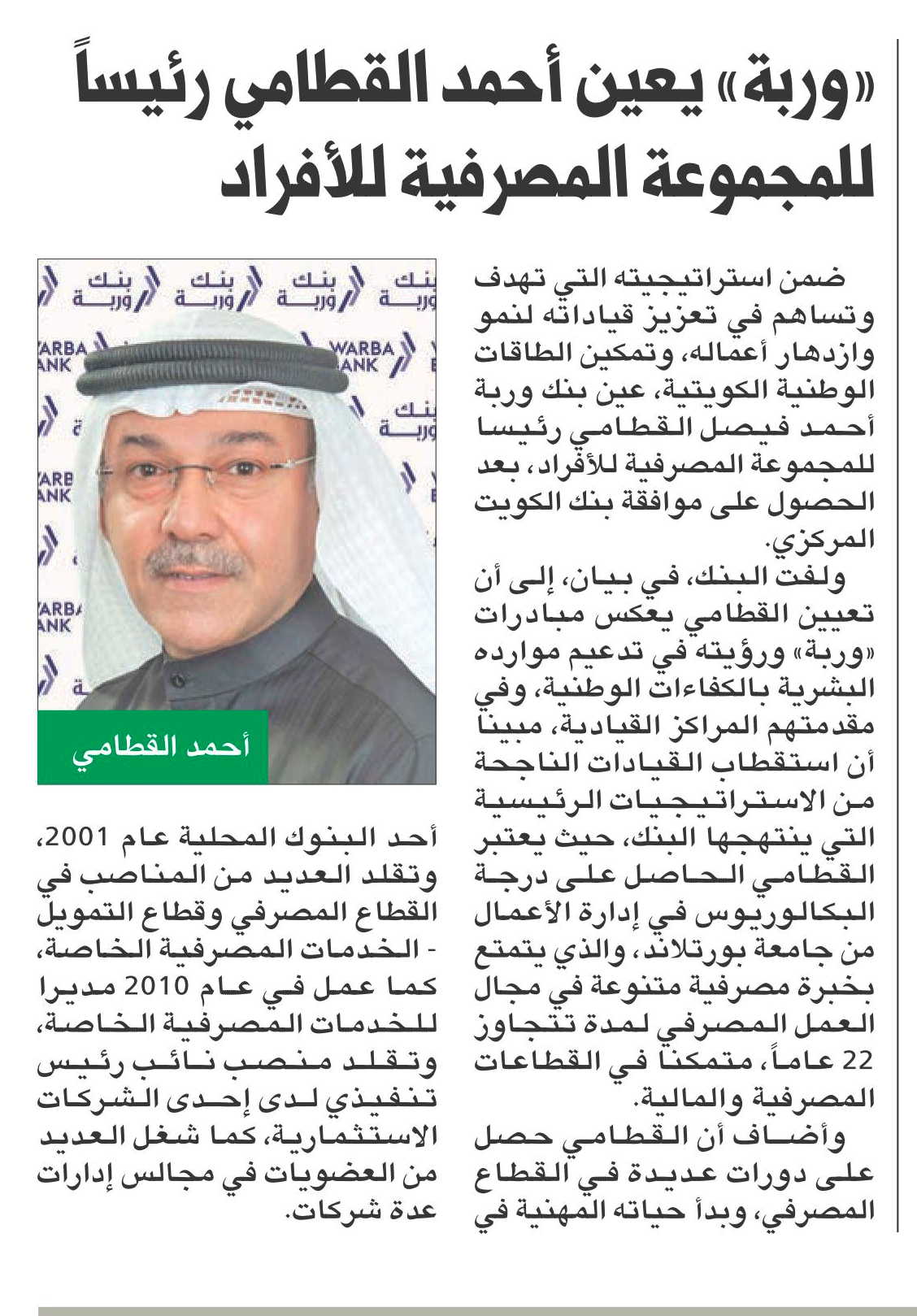 «وربة» يعين أحمد القطامي رئيساً للمجموعة المصرفية للأفراد

ضمن استراتيجيته التي تهدف وتساهم في تعزيز قياداته لنمو وازدهار أعماله، وتمكين الطاقات الوطنية الكويتية، عين بنك وربة أحمد فيصل القطامي رئيسا للمجموعة المصرفية للأفراد، بعد الحصول على موافقة بنك الكويت المركزي.

ولفت البنك، في بيان، إلى أن تعيين القطامي يعكس مبادرات «وربة» ورؤيته في تدعيم موارده البشرية بالكفاءات الوطنية، وفي مقدمتهم المراكز القيادية، مبينا أن استقطاب القيادات الناجحة من الاستراتيجيات الرئيسية التي ينتهجها البنك، حيث يعتبر القطامي الحاصل على درجة البكالوريوس في إدارة الأعمال من جامعة بورتلاند، والذي يتمتع بخبرة مصرفية متنوعة في مجال العمل المصرفي لمدة تتجاوز 22 عاماً، متمكنا في القطاعات المصرفية والمالية.

وأضاف أن القطامي حصل على دورات عديدة في القطاع المصرفي، وبدأ حياته المهنية في

بنك
وربة
WARBA
BANK

أحمد القطامي

أحد البنوك المحلية عام 2001، وتقلد العديد من المناصب في القطاع المصرفي وقطاع التمويل - الخدمات المصرفية الخاصة، كما عمل في عام 2010 مديرا للخدمات المصرفية الخاصة، وتقلد منصب نائب رئيس تنفيذي لدى إحدى الشركات الاستثمارية، كما شغل العديد من العضويات في مجالس إدارات عدة شركات.